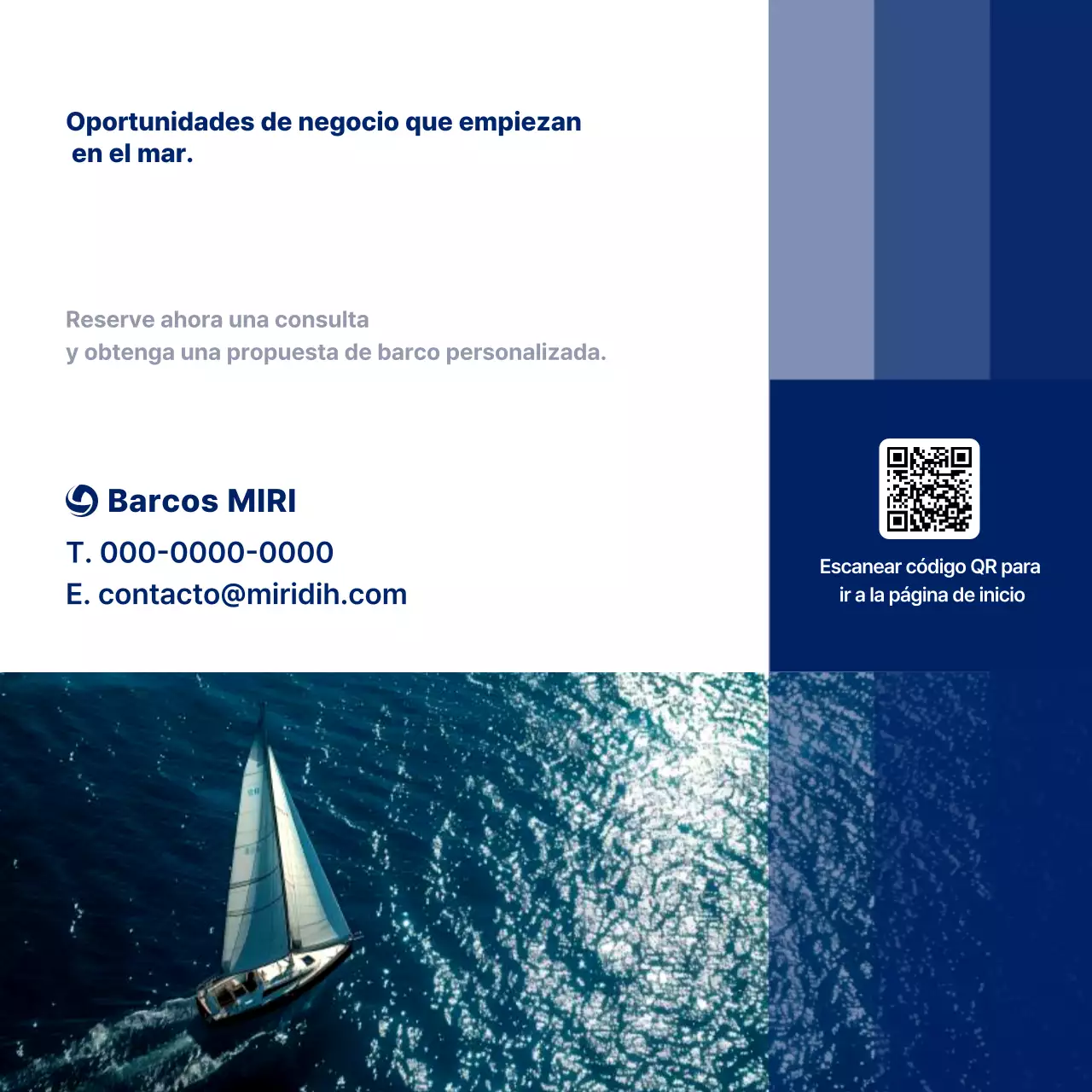 Oportunidades de negocio que empiezan en el mar.

Reserve ahora una consulta
y obtenga una propuesta de barco personalizada.

Barcos MIRI
T. 000-0000-0000
E. contacto@miridih.com

Escanear código QR para ir a la página de inicio